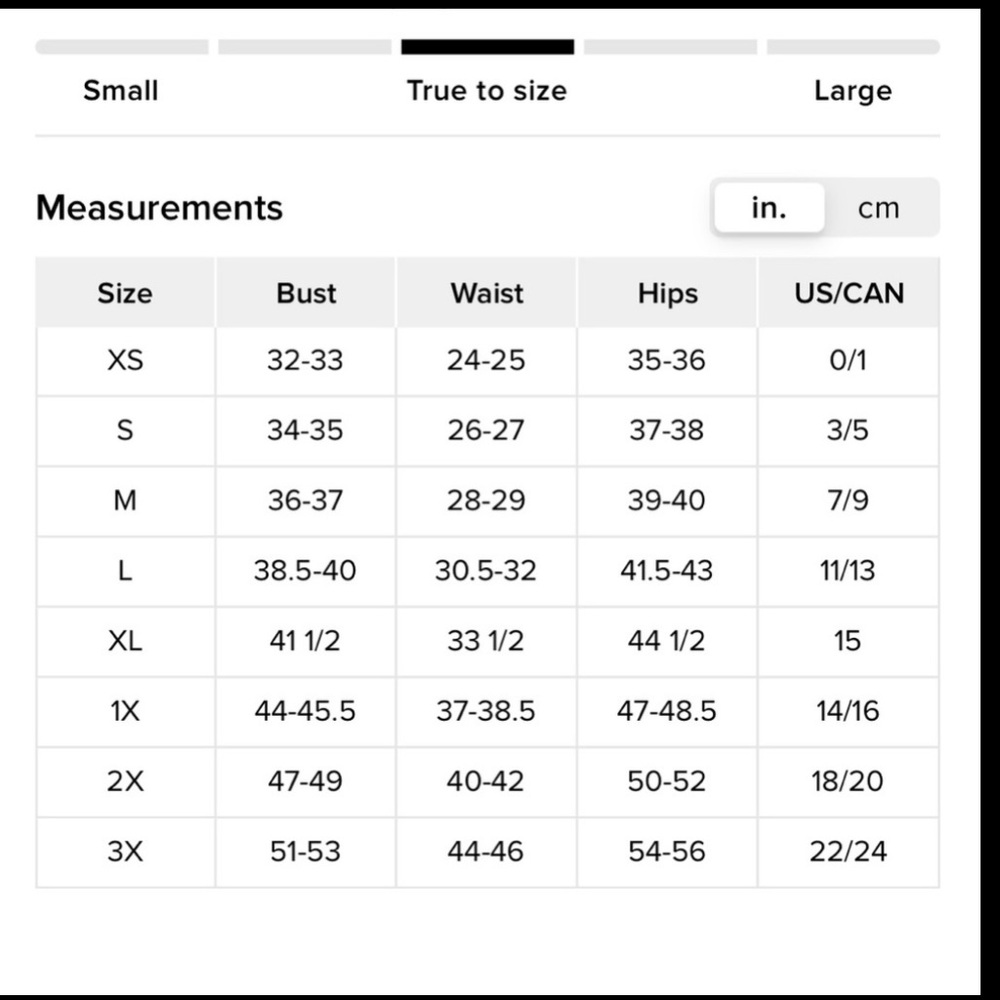 Small True to size Large

Measurements

in. cm

| Size | Bust | Waist | Hips | US/CAN |
|---|---|---|---|---|
| XS | 32-33 | 24-25 | 35-36 | 0/1 |
| S | 34-35 | 26-27 | 37-38 | 3/5 |
| M | 36-37 | 28-29 | 39-40 | 7/9 |
| L | 38.5-40 | 30.5-32 | 41.5-43 | 11/13 |
| XL | 41 1/2 | 33 1/2 | 44 1/2 | 15 |
| 1X | 44-45.5 | 37-38.5 | 47-48.5 | 14/16 |
| 2X | 47-49 | 40-42 | 50-52 | 18/20 |
| 3X | 51-53 | 44-46 | 54-56 | 22/24 |